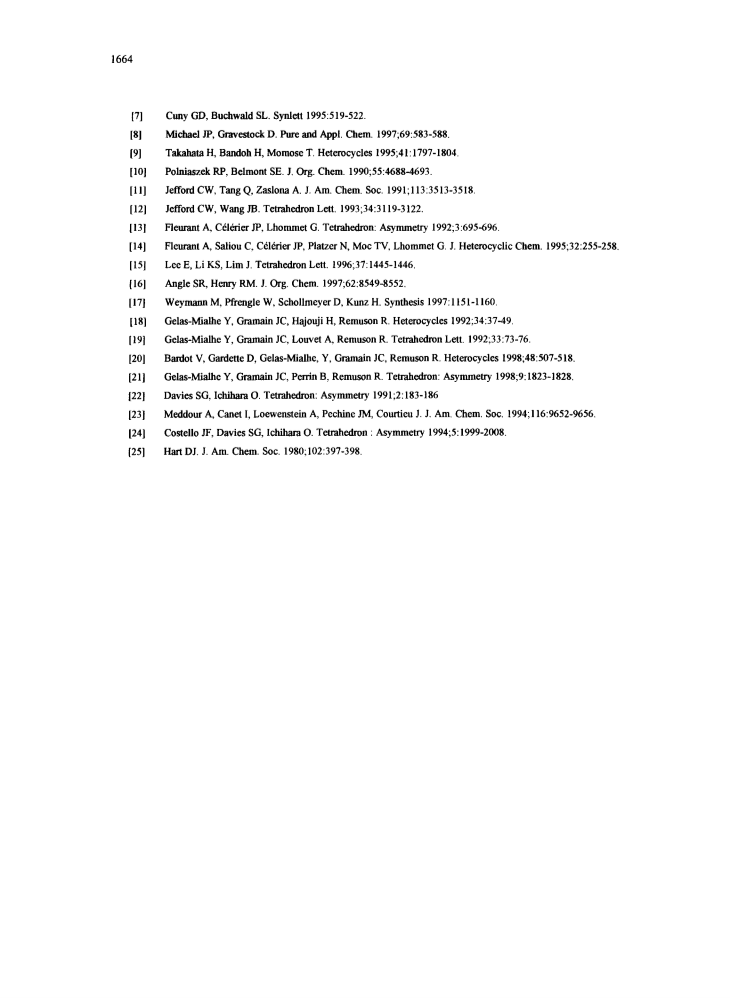 1664

[7] Cuny GD, Buchwald SL. Synlett 1995:519-522.

[8] Michael JP, Gravestock D. Pure and Appl. Chem. 1997;69:583-588.

[9] Takahata H, Bandoh H, Momose T. Heterocycles 1995;41:1797-1804.

[10] Polniaszek RP, Belmont SE. J. Org. Chem. 1990;55:4688-4693.

[11] Jefford CW, Tang Q, Zaslona A. J. Am. Chem. Soc. 1991;113:3513-3518.

[12] Jefford CW, Wang JB. Tetrahedron Lett. 1993;34:3119-3122.

[13] Fleurant A, Célérier JP, Lhommet G. Tetrahedron: Asymmetry 1992;3:695-696.

[14] Fleurant A, Saliou C, Célérier JP, Platzer N, Moc TV, Lhommet G. J. Heterocyclic Chem. 1995;32:255-258.

[15] Lee E, Li KS, Lim J. Tetrahedron Lett. 1996;37:1445-1446.

[16] Angle SR, Henry RM. J. Org. Chem. 1997;62:8549-8552.

[17] Weymann M, Pfrengle W, Schollmeyer D, Kunz H. Synthesis 1997:1151-1160.

[18] Gelas-Mialhe Y, Gramain JC, Hajouji H, Remuson R. Heterocycles 1992;34:37-49.

[19] Gelas-Mialhe Y, Gramain JC, Louvet A, Remuson R. Tetrahedron Lett. 1992;33:73-76.

[20] Bardot V, Gardette D, Gelas-Mialhe, Y, Gramain JC, Remuson R. Heterocycles 1998;48:507-518.

[21] Gelas-Mialhe Y, Gramain JC, Perrin B, Remuson R. Tetrahedron: Asymmetry 1998;9:1823-1828.

[22] Davies SG, Ichihara O. Tetrahedron: Asymmetry 1991;2:183-186

[23] Meddour A, Canet I, Loewenstein A, Pechine JM, Courtieu J. J. Am. Chem. Soc. 1994;116:9652-9656.

[24] Costello JF, Davies SG, Ichihara O. Tetrahedron : Asymmetry 1994;5:1999-2008.

[25] Hart DJ. J. Am. Chem. Soc. 1980;102:397-398.